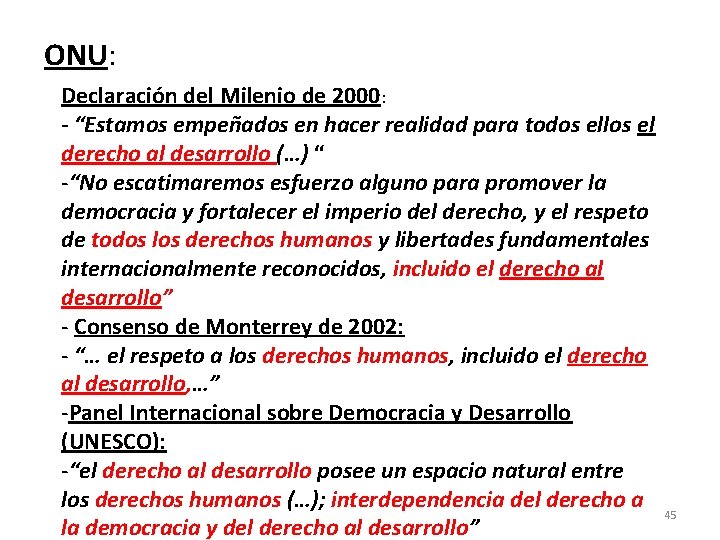 ONU:

Declaración del Milenio de 2000:

- “Estamos empeñados en hacer realidad para todos ellos el derecho al desarrollo (…) “

-“No escatimaremos esfuerzo alguno para promover la democracia y fortalecer el imperio del derecho, y el respeto de todos los derechos humanos y libertades fundamentales internacionalmente reconocidos, incluido el derecho al desarrollo”

- Consenso de Monterrey de 2002:

- “… el respeto a los derechos humanos, incluido el derecho al desarrollo,…”

-Panel Internacional sobre Democracia y Desarrollo (UNESCO):

-“el derecho al desarrollo posee un espacio natural entre los derechos humanos (…); interdependencia del derecho a la democracia y del derecho al desarrollo”

45